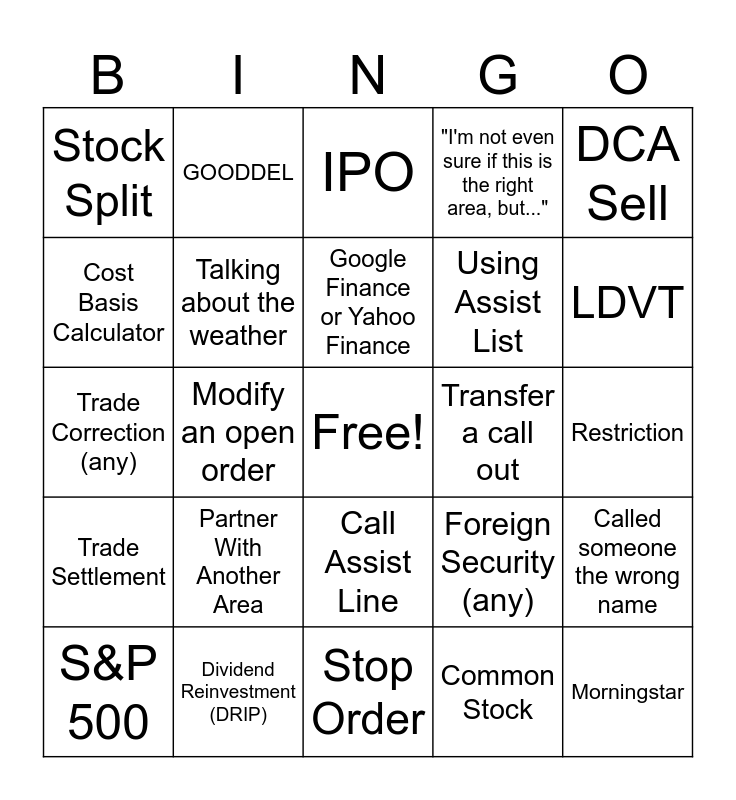 | B | I | N | G | O |
|---|---|---|---|---|
| Stock Split | GOODDEL | IPO | "I'm not even sure if this is the right area, but..." | DCA Sell |
| Cost Basis Calculator | Talking about the weather | Google Finance or Yahoo Finance | Using Assist List | LDVT |
| Trade Correction (any) | Modify an open order | Free! | Transfer a call out | Restriction |
| Trade Settlement | Partner With Another Area | Call Assist Line | Foreign Security (any) | Called someone the wrong name |
| S&P 500 | Dividend Reinvestment (DRIP) | Stop Order | Common Stock | Morningstar |